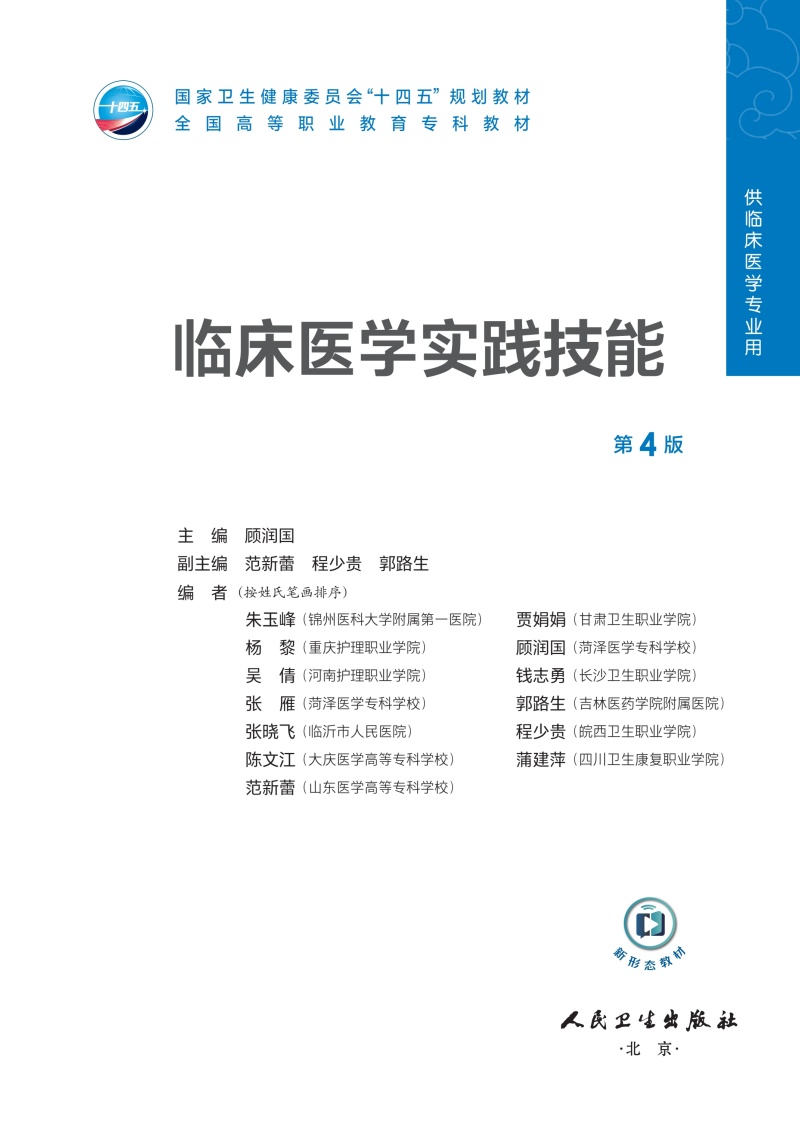 十四五

国家卫生健康委员会“十四五”规划教材
全国高等职业教育专科教材

供临床医学专业用

临床医学实践技能

第4版

主 编 顾润国
副主编 范新蕾 程少贵 郭路生
编 者（按姓氏笔画排序）

朱玉峰（锦州医科大学附属第一医院）
杨 黎（重庆护理职业学院）
吴 倩（河南护理职业学院）
张 雁（菏泽医学专科学校）
张晓飞（临沂市人民医院）
陈文江（大庆医学高等专科学校）
范新蕾（山东医学高等专科学校）

贾娟娟（甘肃卫生职业学院）
顾润国（菏泽医学专科学校）
钱志勇（长沙卫生职业学院）
郭路生（吉林医药学院附属医院）
程少贵（皖西卫生职业学院）
蒲建萍（四川卫生康复职业学院）

新形态教材

人民卫生出版社
·北 京·